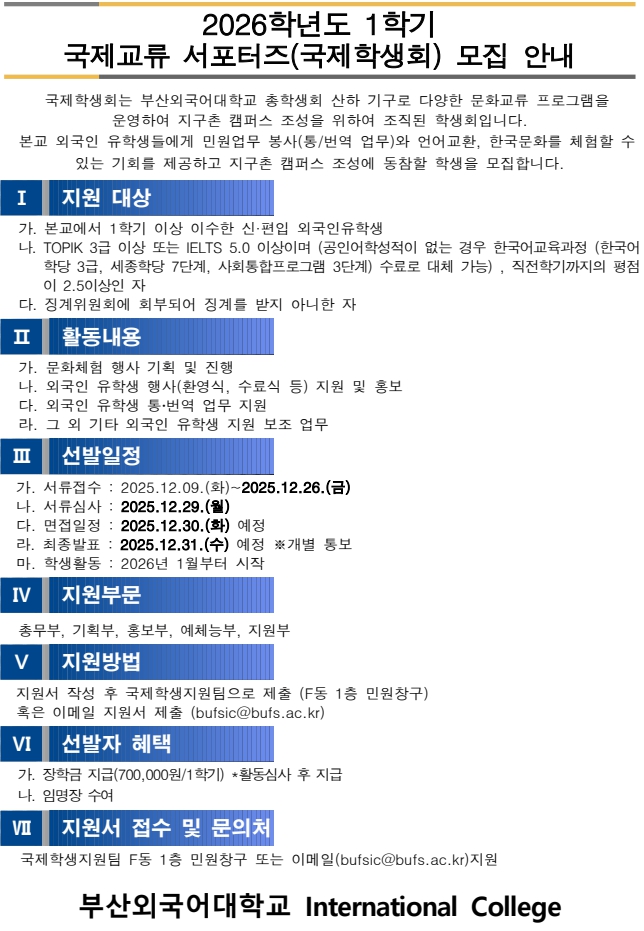 2026학년도 1학기
국제교류 서포터즈(국제학생회) 모집 안내

국제학생회는 부산외국어대학교 총학생회 산하 기구로 다양한 문화교류 프로그램을 운영하여 지구촌 캠퍼스 조성을 위하여 조직된 학생회입니다.
본교 외국인 유학생들에게 민원업무 봉사(통/번역 업무)와 언어교환, 한국문화를 체험할 수 있는 기회를 제공하고 지구촌 캠퍼스 조성에 동참할 학생을 모집합니다.

Ⅰ 지원 대상

가. 본교에서 1학기 이상 이수한 신·편입 외국인유학생
나. TOPIK 3급 이상 또는 IELTS 5.0 이상이며 (공인어학성적이 없는 경우 한국어교육과정 (한국어학당 3급, 세종학당 7단계, 사회통합프로그램 3단계) 수료로 대체 가능) , 직전학기까지의 평점이 2.5이상인 자
다. 징계위원회에 회부되어 징계를 받지 아니한 자

Ⅱ 활동내용

가. 문화체험 행사 기획 및 진행
나. 외국인 유학생 행사(환영식, 수료식 등) 지원 및 홍보
다. 외국인 유학생 통·번역 업무 지원
라. 그 외 기타 외국인 유학생 지원 보조 업무

Ⅲ 선발일정

가. 서류접수 : 2025.12.09.(화)~2025.12.26.(금)
나. 서류심사 : 2025.12.29.(월)
다. 면접일정 : 2025.12.30.(화) 예정
라. 최종발표 : 2025.12.31.(수) 예정 ※개별 통보
마. 학생활동 : 2026년 1월부터 시작

Ⅳ 지원부문

총무부, 기획부, 홍보부, 예체능부, 지원부

Ⅴ 지원방법

지원서 작성 후 국제학생지원팀으로 제출 (F동 1층 민원창구)
혹은 이메일 지원서 제출 (bufsic@bufs.ac.kr)

Ⅵ 선발자 혜택

가. 장학금 지급(700,000원/1학기) *활동심사 후 지급
나. 임명장 수여

Ⅶ 지원서 접수 및 문의처

국제학생지원팀 F동 1층 민원창구 또는 이메일(bufsic@bufs.ac.kr)지원

부산외국어대학교 International College